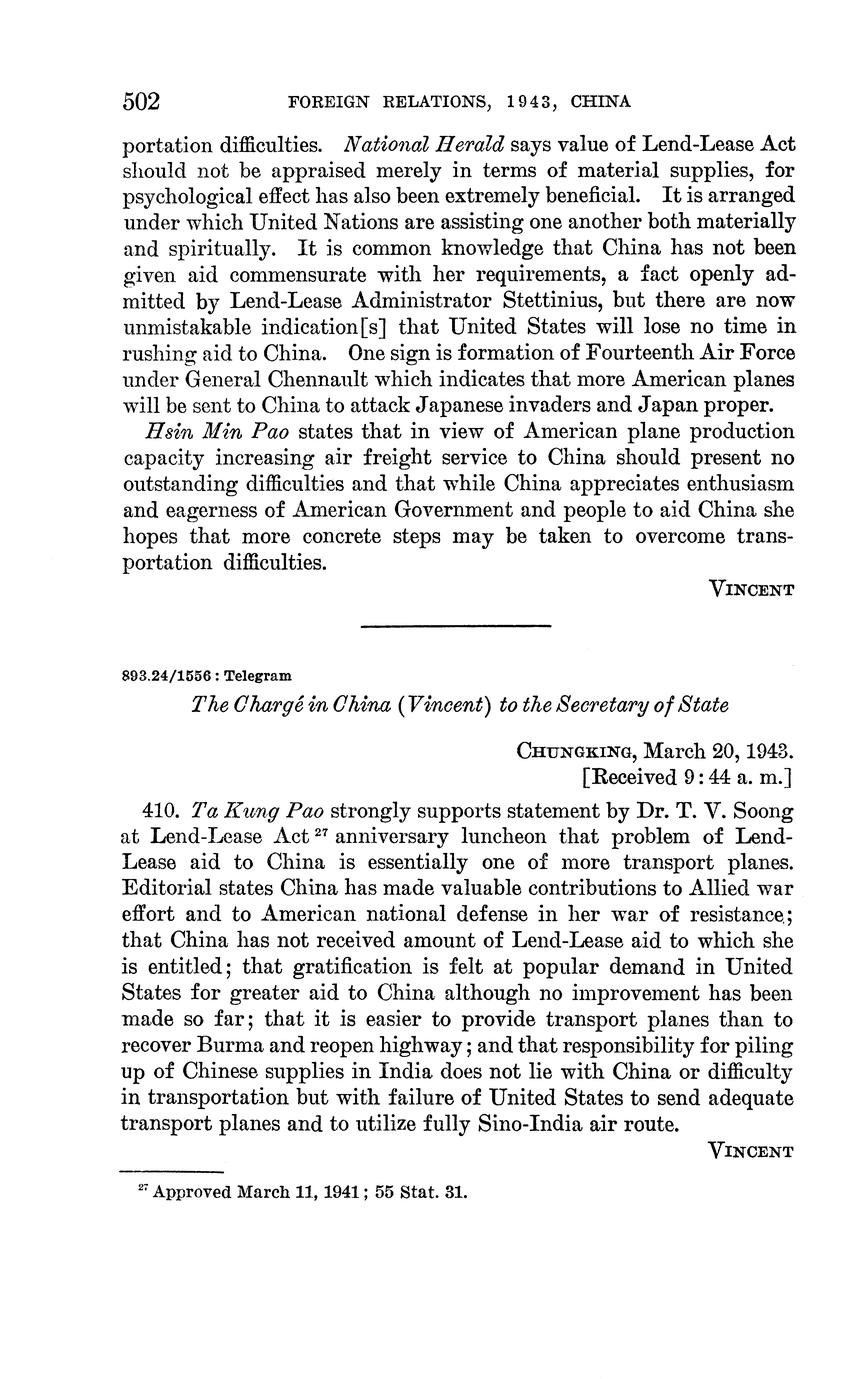 502 FOREIGN RELATIONS, 1943, CHINA

portation difficulties. National Herald says value of Lend-Lease Act should not be appraised merely in terms of material supplies, for psychological effect has also been extremely beneficial. It is arranged under which United Nations are assisting one another both materially and spiritually. It is common knowledge that China has not been given aid commensurate with her requirements, a fact openly admitted by Lend-Lease Administrator Stettinius, but there are now unmistakable indication[s] that United States will lose no time in rushing aid to China. One sign is formation of Fourteenth Air Force under General Chennault which indicates that more American planes will be sent to China to attack Japanese invaders and Japan proper.

Hsin Min Pao states that in view of American plane production capacity increasing air freight service to China should present no outstanding difficulties and that while China appreciates enthusiasm and eagerness of American Government and people to aid China she hopes that more concrete steps may be taken to overcome transportation difficulties.

VINCENT

893.24/1556 : Telegram

The Chargé in China (Vincent) to the Secretary of State

CHUNGKING, March 20, 1943.
[Received 9:44 a. m.]

410. Ta Kung Pao strongly supports statement by Dr. T. V. Soong at Lend-Lease Act $^{27}$ anniversary luncheon that problem of Lend-Lease aid to China is essentially one of more transport planes. Editorial states China has made valuable contributions to Allied war effort and to American national defense in her war of resistance; that China has not received amount of Lend-Lease aid to which she is entitled; that gratification is felt at popular demand in United States for greater aid to China although no improvement has been made so far; that it is easier to provide transport planes than to recover Burma and reopen highway; and that responsibility for piling up of Chinese supplies in India does not lie with China or difficulty in transportation but with failure of United States to send adequate transport planes and to utilize fully Sino-India air route.

VINCENT

$^{27}$ Approved March 11, 1941; 55 Stat. 31.